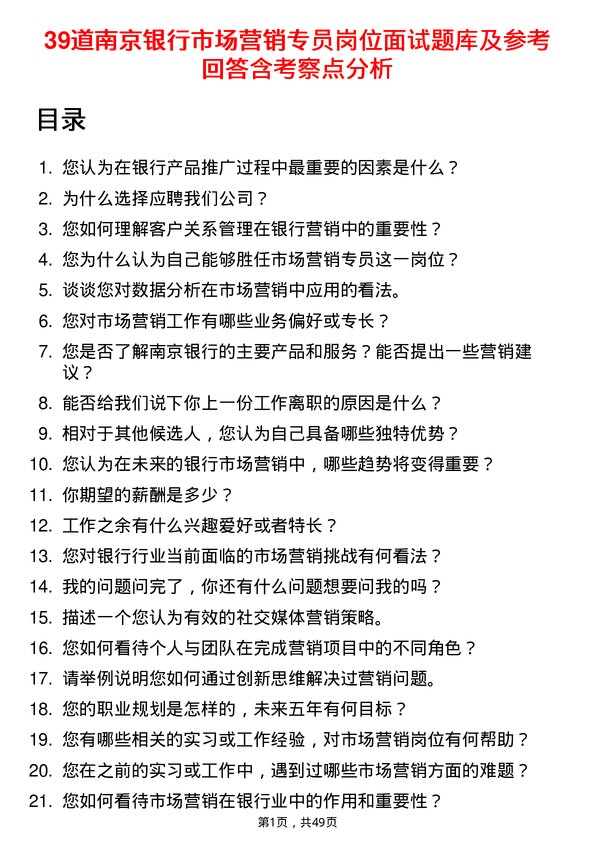 39道南京银行市场营销专员岗位面试题库及参考回答含考察点分析

目录

1. 您认为在银行产品推广过程中最重要的因素是什么？
2. 为什么选择应聘我们公司？
3. 您如何理解客户关系管理在银行营销中的重要性？
4. 您为什么认为自己能够胜任市场营销专员这一岗位？
5. 谈谈您对数据分析在市场营销中应用的看法。
6. 您对市场营销工作有哪些业务偏好或专长？
7. 您是否了解南京银行的主要产品和服务？能否提出一些营销建议？
8. 能否给我们说下你上一份工作离职的原因是什么？
9. 相对于其他候选人，您认为自己具备哪些独特优势？
10. 您认为在未来的银行市场营销中，哪些趋势将变得重要？
11. 你期望的薪酬是多少？
12. 工作之余有什么兴趣爱好或者特长？
13. 您对银行行业当前面临的市场营销挑战有何看法？
14. 我的问题问完了，你还有什么问题想要问我的吗？
15. 描述一个您认为有效的社交媒体营销策略。
16. 您如何看待个人与团队在完成营销项目中的不同角色？
17. 请举例说明您如何通过创新思维解决过营销问题。
18. 您的职业规划是怎样的，未来五年有何目标？
19. 您有哪些相关的实习或工作经验，对市场营销岗位有何帮助？
20. 您在之前的实习或工作中，遇到过哪些市场营销方面的难题？
21. 您如何看待市场营销在银行业中的作用和重要性？

第1页，共49页